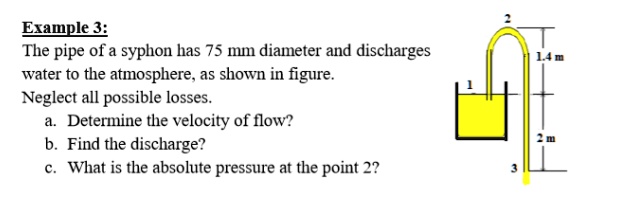 Example 3:
The pipe of a syphon has 75 mm diameter and discharges water to the atmosphere, as shown in figure.
Neglect all possible losses.
a. Determine the velocity of flow?
b. Find the discharge?
c. What is the absolute pressure at the point 2?

2
1.4 m
1
2 m
3